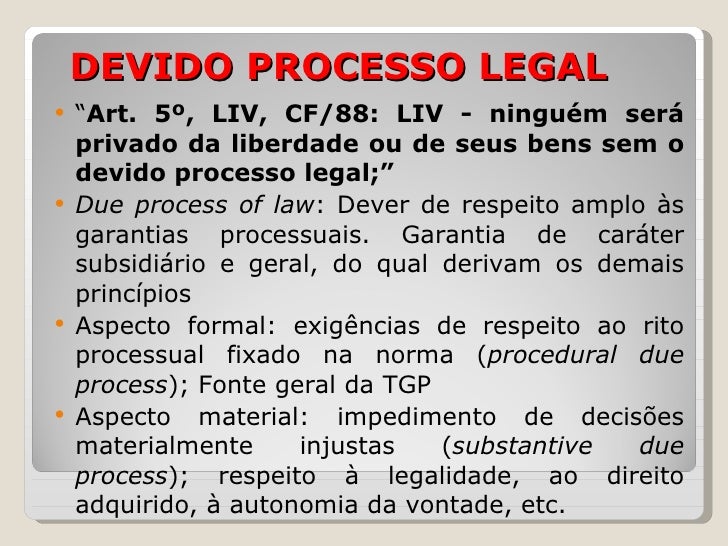 DEVIDO PROCESSO LEGAL

• "Art. 5º, LIV, CF/88: LIV - ninguém será privado da liberdade ou de seus bens sem o devido processo legal;"
• Due process of law: Dever de respeito amplo às garantias processuais. Garantia de caráter subsidiário e geral, do qual derivam os demais princípios
• Aspecto formal: exigências de respeito ao rito processual fixado na norma (procedural due process); Fonte geral da TGP
• Aspecto material: impedimento de decisões materialmente injustas (substantive due process); respeito à legalidade, ao direito adquirido, à autonomia da vontade, etc.